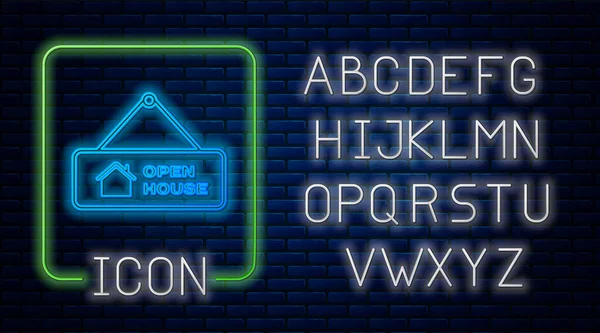 OPEN HOUSE

ICON

ABCDEFG
HIJKLMN
OPQRSTU
VWXYZ